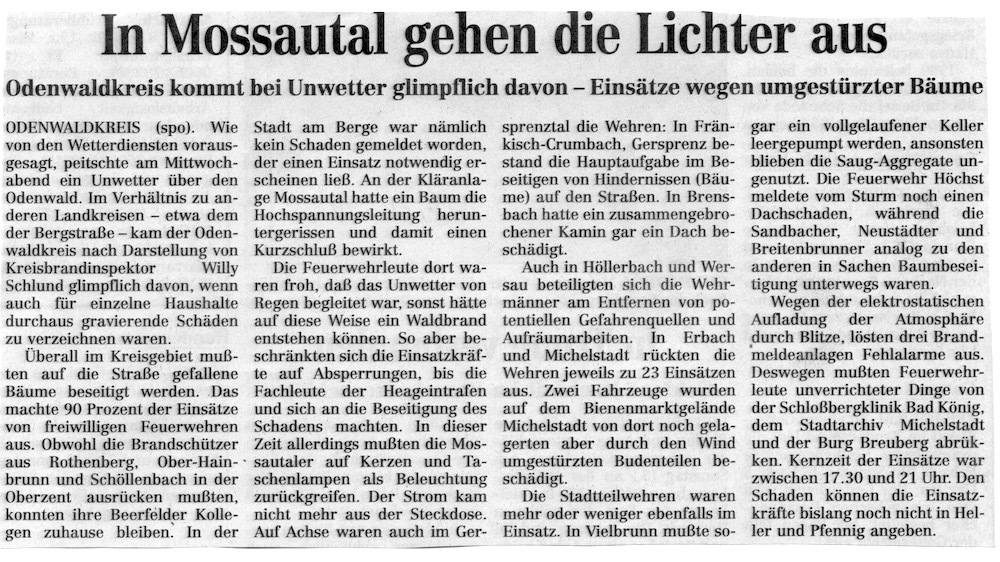 In Mossautal gehen die Lichter aus

Odenwaldkreis kommt bei Unwetter glimpflich davon – Einsätze wegen umgestürzter Bäume

ODENWALDKREIS (spo). Wie von den Wetterdiensten vorausgesagt, peitschte am Mittwochabend ein Unwetter über den Odenwald. Im Verhältnis zu anderen Landkreisen – etwa dem der Bergstraße – kam der Odenwaldkreis nach Darstellung von Kreisbrandinspektor Willy Schlund glimpflich davon, wenn auch für einzelne Haushalte durchaus gravierende Schäden zu verzeichnen waren.

Überall im Kreisgebiet mußten auf die Straße gefallene Bäume beseitigt werden. Das machte 90 Prozent der Einsätze von freiwilligen Feuerwehren aus. Obwohl die Brandschützer aus Rothenberg, Ober-Hainbrunn und Schöllenbach in der Oberzent ausrücken mußten, konnten ihre Beerfelder Kollegen zuhause bleiben. In der Stadt am Berge war nämlich kein Schaden gemeldet worden, der einen Einsatz notwendig erscheinen ließ. An der Kläranlage Mossautal hatte ein Baum die Hochspannungsleitung heruntergerissen und damit einen Kurzschluß bewirkt.

Die Feuerwehrleute dort waren froh, daß das Unwetter von Regen begleitet war, sonst hätte auf diese Weise ein Waldbrand entstehen können. So aber beschränkten sich die Einsatzkräfte auf Absperrungen, bis die Fachleute der Heageintrafen und sich an die Beseitigung des Schadens machten. In dieser Zeit allerdings mußten die Mossautaler auf Kerzen und Taschenlampen als Beleuchtung zurückgreifen. Der Strom kam nicht mehr aus der Steckdose. Auf Achse waren auch im Gersprenztal die Wehren: In Fränkisch-Crumbach, Gersprenz bestand die Hauptaufgabe im Beseitigen von Hindernissen (Bäume) auf den Straßen. In Brensbach hatte ein zusammengebrochener Kamin gar ein Dach beschädigt.

Auch in Höllerbach und Wersau beteiligten sich die Wehrmänner am Entfernen von potentiellen Gefahrenquellen und Aufräumarbeiten. In Erbach und Michelstadt rückten die Wehren jeweils zu 23 Einsätzen aus. Zwei Fahrzeuge wurden auf dem Bienenmarktgelände Michelstadt von dort noch gelagerten aber durch den Wind umgestürzten Budenteilen beschädigt.

Die Stadtteilwehren waren mehr oder weniger ebenfalls im Einsatz. In Vielbrunn mußte sogar ein vollgelaufener Keller leergepumpt werden, ansonsten blieben die Saug-Aggregate ungenutzt. Die Feuerwehr Höchst meldete vom Sturm noch einen Dachschaden, während die Sandbacher, Neustädter und Breitenbrunner analog zu den anderen in Sachen Baumbeseitigung unterwegs waren.

Wegen der elektrostatischen Aufladung der Atmosphäre durch Blitze, lösten drei Brandmeldeanlagen Fehlalarme aus. Deswegen mußten Feuerwehrleute unverrichteter Dinge von der Schloßbergklinik Bad König, dem Stadtarchiv Michelstadt und der Burg Breuberg abrükken. Kernzeit der Einsätze war zwischen 17.30 und 21 Uhr. Den Schaden können die Einsatzkräfte bislang noch nicht in Heller und Pfennig angeben.